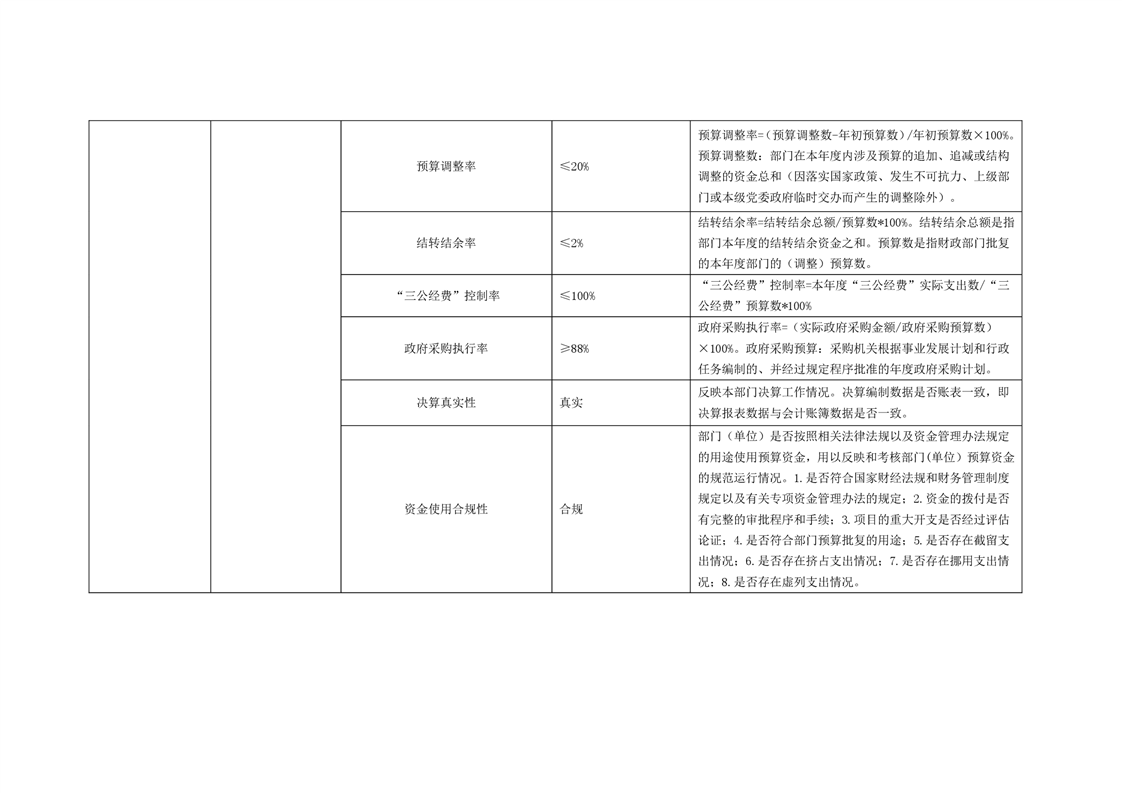 |  |  |  |  |  |
|---|---|---|---|---|
|  |  | 预算调整率 | ≤20% | 预算调整率=（预算调整数-年初预算数）/年初预算数×100%。预算调整数：部门在本年度内涉及预算的追加、追减或结构调整的资金总和（因落实国家政策、发生不可抗力、上级部门或本级党委政府临时交办而产生的调整除外）。 |
|  |  | 结转结余率 | ≤2% | 结转结余率=结转结余总额/预算数*100%。结转结余总额是指部门本年度的结转结余资金之和。预算数是指财政部门批复的本年度部门的（调整）预算数。 |
|  |  | “三公经费”控制率 | ≤100% | “三公经费”控制率=本年度“三公经费”实际支出数/“三公经费”预算数*100% |
|  |  | 政府采购执行率 | ≥88% | 政府采购执行率=（实际政府采购金额/政府采购预算数）×100%。政府采购预算：采购机关根据事业发展计划和行政任务编制的、并经过规定程序批准的年度政府采购计划。 |
|  |  | 决算真实性 | 真实 | 反映本部门决算工作情况。决算编制数据是否账表一致，即决算报表数据与会计账簿数据是否一致。 |
|  |  | 资金使用合规性 | 合规 | 部门（单位）是否按照相关法律法规以及资金管理办法规定的用途使用预算资金，用以反映和考核部门(单位）预算资金的规范运行情况。1.是否符合国家财经法规和财务管理制度规定以及有关专项资金管理办法的规定；2.资金的拨付是否有完整的审批程序和手续；3.项目的重大开支是否经过评估论证；4.是否符合部门预算批复的用途；5.是否存在截留支出情况；6.是否存在挤占支出情况；7.是否存在挪用支出情况；8.是否存在虚列支出情况。 |